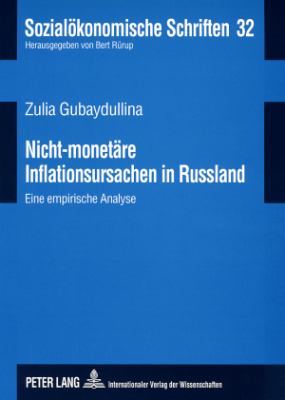 Sozialökonomische Schriften 32
Herausgegeben von Bert Rürup

Zulia Gubaydullina

Nicht-monetäre Inflationsursachen in Russland

Eine empirische Analyse

PETER LANG Internationaler Verlag der Wissenschaften